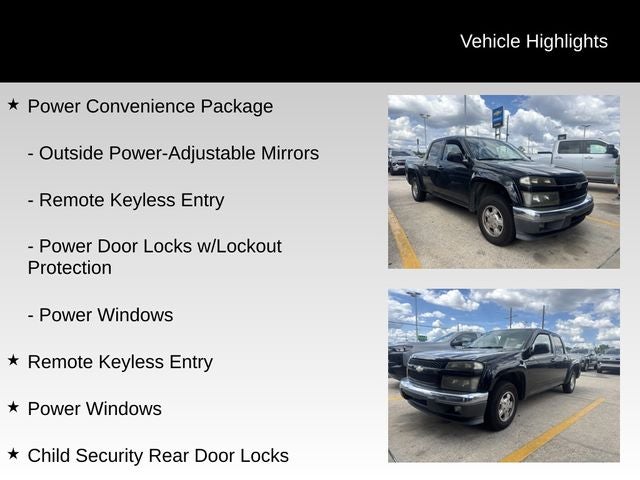 Vehicle Highlights

★ Power Convenience Package

- Outside Power-Adjustable Mirrors

- Remote Keyless Entry

- Power Door Locks w/Lockout Protection

- Power Windows

★ Remote Keyless Entry

★ Power Windows

★ Child Security Rear Door Locks